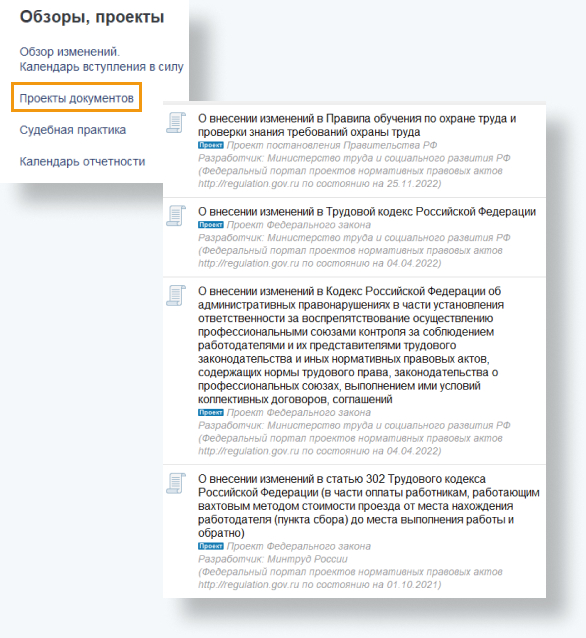 Обзоры, проекты

Обзор изменений. Календарь вступления в силу

Проекты документов

Судебная практика

Календарь отчетности

О внесении изменений в Правила обучения по охране труда и проверки знания требований охраны труда
Проект Проект постановления Правительства РФ
Разработчик: Министерство труда и социального развития РФ
(Федеральный портал проектов нормативных правовых актов http://regulation.gov.ru по состоянию на 25.11.2022)

О внесении изменений в Трудовой кодекс Российской Федерации
Проект Проект Федерального закона
Разработчик: Министерство труда и социального развития РФ
(Федеральный портал проектов нормативных правовых актов http://regulation.gov.ru по состоянию на 04.04.2022)

О внесении изменений в Кодекс Российской Федерации об административных правонарушениях в части установления ответственности за воспрепятствование осуществлению профессиональными союзами контроля за соблюдением работодателями и их представителями трудового законодательства и иных нормативных правовых актов, содержащих нормы трудового права, законодательства о профессиональных союзах, выполнением ими условий коллективных договоров, соглашений
Проект Проект Федерального закона
Разработчик: Министерство труда и социального развития РФ
(Федеральный портал проектов нормативных правовых актов http://regulation.gov.ru по состоянию на 04.04.2022)

О внесении изменений в статью 302 Трудового кодекса Российской Федерации (в части оплаты работникам, работающим вахтовым методом стоимости проезда от места нахождения работодателя (пункта сбора) до места выполнения работы и обратно)
Проект Проект Федерального закона
Разработчик: Минтруд России
(Федеральный портал проектов нормативных правовых актов http://regulation.gov.ru по состоянию на 01.10.2021)